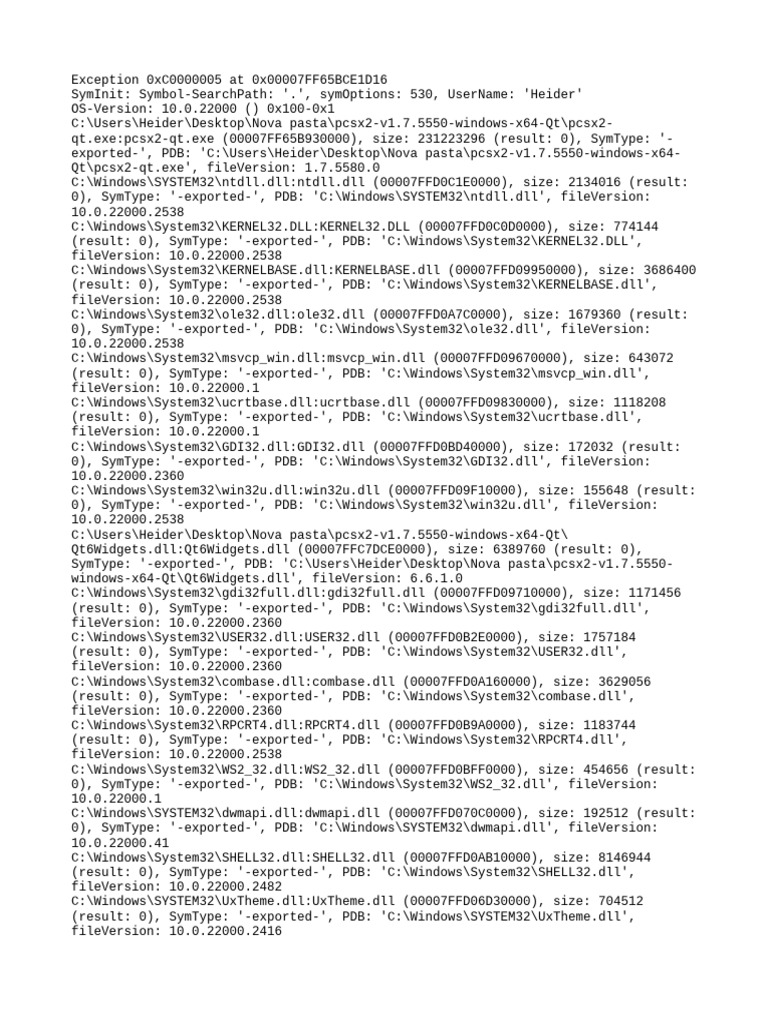 Exception 0xC0000005 at 0x00007FF65BCE1D16
SymInit: Symbol-SearchPath: '.', symOptions: 530, UserName: 'Heider'
OS-Version: 10.0.22000 () 0x100-0x1
C:\Users\Heider\Desktop\Nova pasta\pcsx2-v1.7.5550-windows-x64-Qt\pcsx2-qt.exe:pcsx2-qt.exe (00007FF65B930000), size: 231223296 (result: 0), SymType: '-exported-', PDB: 'C:\Users\Heider\Desktop\Nova pasta\pcsx2-v1.7.5550-windows-x64-Qt\pcsx2-qt.exe', fileVersion: 1.7.5580.0
C:\Windows\SYSTEM32\ntdll.dll:ntdll.dll (00007FFD0C1E0000), size: 2134016 (result: 0), SymType: '-exported-', PDB: 'C:\Windows\SYSTEM32\ntdll.dll', fileVersion: 10.0.22000.2538
C:\Windows\System32\KERNEL32.DLL:KERNEL32.DLL (00007FFD0C0D0000), size: 774144 (result: 0), SymType: '-exported-', PDB: 'C:\Windows\System32\KERNEL32.DLL', fileVersion: 10.0.22000.2538
C:\Windows\System32\KERNELBASE.dll:KERNELBASE.dll (00007FFD09950000), size: 3686400 (result: 0), SymType: '-exported-', PDB: 'C:\Windows\System32\KERNELBASE.dll', fileVersion: 10.0.22000.2538
C:\Windows\System32\ole32.dll:ole32.dll (00007FFD0A7C0000), size: 1679360 (result: 0), SymType: '-exported-', PDB: 'C:\Windows\System32\ole32.dll', fileVersion: 10.0.22000.2538
C:\Windows\System32\msvcp_win.dll:msvcp_win.dll (00007FFD09670000), size: 643072 (result: 0), SymType: '-exported-', PDB: 'C:\Windows\System32\msvcp_win.dll', fileVersion: 10.0.22000.1
C:\Windows\System32\ucrtbase.dll:ucrtbase.dll (00007FFD09830000), size: 1118208 (result: 0), SymType: '-exported-', PDB: 'C:\Windows\System32\ucrtbase.dll', fileVersion: 10.0.22000.1
C:\Windows\System32\GDI32.dll:GDI32.dll (00007FFD0BD40000), size: 172032 (result: 0), SymType: '-exported-', PDB: 'C:\Windows\System32\GDI32.dll', fileVersion: 10.0.22000.2360
C:\Windows\System32\win32u.dll:win32u.dll (00007FFD09F10000), size: 155648 (result: 0), SymType: '-exported-', PDB: 'C:\Windows\System32\win32u.dll', fileVersion: 10.0.22000.2538
C:\Users\Heider\Desktop\Nova pasta\pcsx2-v1.7.5550-windows-x64-Qt\Qt6Widgets.dll:Qt6Widgets.dll (00007FFC7DCE0000), size: 6389760 (result: 0), SymType: '-exported-', PDB: 'C:\Users\Heider\Desktop\Nova pasta\pcsx2-v1.7.5550-windows-x64-Qt\Qt6Widgets.dll', fileVersion: 6.6.1.0
C:\Windows\System32\gdi32full.dll:gdi32full.dll (00007FFD09710000), size: 1171456 (result: 0), SymType: '-exported-', PDB: 'C:\Windows\System32\gdi32full.dll', fileVersion: 10.0.22000.2360
C:\Windows\System32\USER32.dll:USER32.dll (00007FFD0B2E0000), size: 1757184 (result: 0), SymType: '-exported-', PDB: 'C:\Windows\System32\USER32.dll', fileVersion: 10.0.22000.2360
C:\Windows\System32\combase.dll:combase.dll (00007FFD0A160000), size: 3629056 (result: 0), SymType: '-exported-', PDB: 'C:\Windows\System32\combase.dll', fileVersion: 10.0.22000.2360
C:\Windows\System32\RPCRT4.dll:RPCRT4.dll (00007FFD0B9A0000), size: 1183744 (result: 0), SymType: '-exported-', PDB: 'C:\Windows\System32\RPCRT4.dll', fileVersion: 10.0.22000.2538
C:\Windows\System32\WS2_32.dll:WS2_32.dll (00007FFD0BFF0000), size: 454656 (result: 0), SymType: '-exported-', PDB: 'C:\Windows\System32\WS2_32.dll', fileVersion: 10.0.22000.1
C:\Windows\SYSTEM32\dwmapi.dll:dwmapi.dll (00007FFD070C0000), size: 192512 (result: 0), SymType: '-exported-', PDB: 'C:\Windows\SYSTEM32\dwmapi.dll', fileVersion: 10.0.22000.41
C:\Windows\System32\SHELL32.dll:SHELL32.dll (00007FFD0AB10000), size: 8146944 (result: 0), SymType: '-exported-', PDB: 'C:\Windows\System32\SHELL32.dll', fileVersion: 10.0.22000.2482
C:\Windows\SYSTEM32\UxTheme.dll:UxTheme.dll (00007FFD06D30000), size: 704512 (result: 0), SymType: '-exported-', PDB: 'C:\Windows\SYSTEM32\UxTheme.dll', fileVersion: 10.0.22000.2416